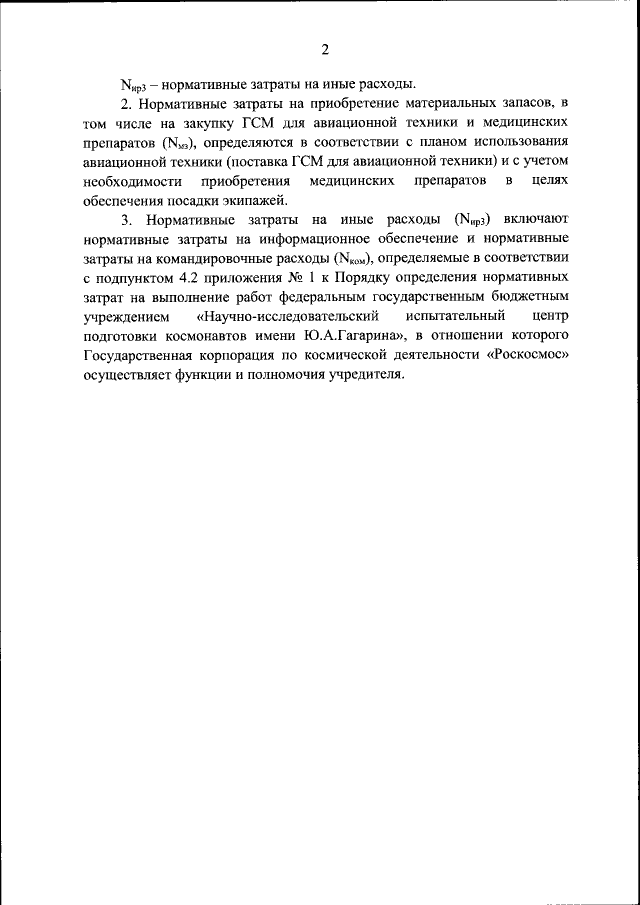 2

$N_{ирз}$ – нормативные затраты на иные расходы.

2. Нормативные затраты на приобретение материальных запасов, в том числе на закупку ГСМ для авиационной техники и медицинских препаратов ($N_{мз}$), определяются в соответствии с планом использования авиационной техники (поставка ГСМ для авиационной техники) и с учетом необходимости приобретения медицинских препаратов в целях обеспечения посадки экипажей.

3. Нормативные затраты на иные расходы ($N_{ирз}$) включают нормативные затраты на информационное обеспечение и нормативные затраты на командировочные расходы ($N_{ком}$), определяемые в соответствии с подпунктом 4.2 приложения № 1 к Порядку определения нормативных затрат на выполнение работ федеральным государственным бюджетным учреждением «Научно-исследовательский испытательный центр подготовки космонавтов имени Ю.А.Гагарина», в отношении которого Государственная корпорация по космической деятельности «Роскосмос» осуществляет функции и полномочия учредителя.